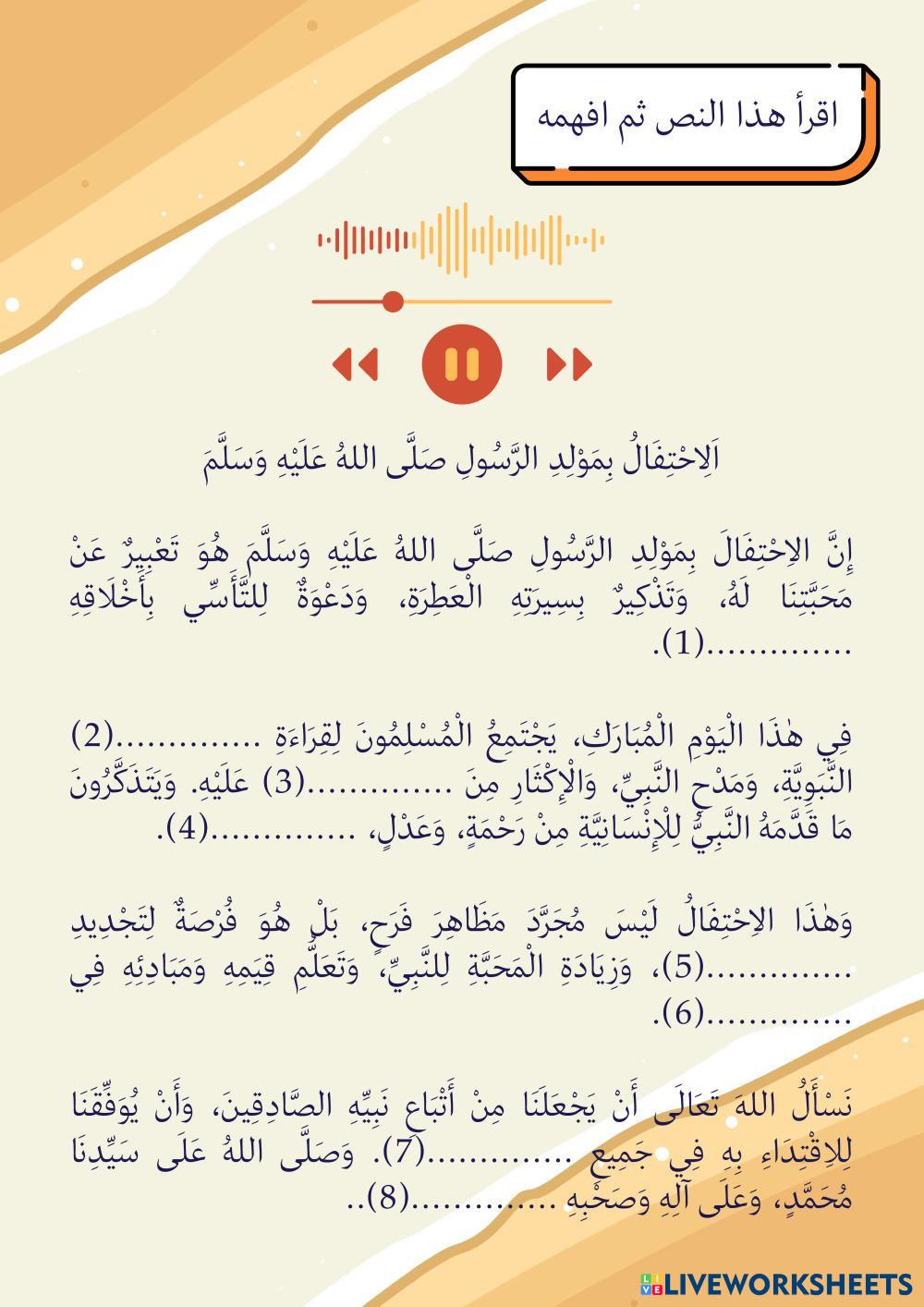 اقرأ هذا النص ثم افهمه

اَلِاحْتِفَالُ بِمَوْلِدِ الرَّسُولِ صَلَّى اللهُ عَلَيْهِ وَسَلَّمَ

إِنَّ الِاحْتِفَالَ بِمَوْلِدِ الرَّسُولِ صَلَّى اللهُ عَلَيْهِ وَسَلَّمَ هُوَ تَعْبِيرٌ عَنْ مَحَبَّتِنَا لَهُ، وَتَذْكِيرٌ بِسِيرَتِهِ الْعَطِرَةِ، وَدَعْوَةٌ لِلتَّأَسِّي بِأَخْلَاقِهِ ____(1).

فِي هٰذَا الْيَوْمِ الْمُبَارَكِ، يَجْتَمِعُ الْمُسْلِمُونَ لِقِرَاءَةِ ____(2) النَّبَوِيَّةِ، وَمَدْحِ النَّبِيِّ، وَالْإِكْثَارِ مِنَ ____(3) عَلَيْهِ. وَيَتَذَكَّرُونَ مَا قَدَّمَهُ النَّبِيُّ لِلْإِنْسَانِيَّةِ مِنْ رَحْمَةٍ، وَعَدْلٍ، ____(4).

وَهٰذَا الِاحْتِفَالُ لَيْسَ مُجَرَّدَ مَظَاهِرَ فَرَحٍ، بَلْ هُوَ فُرْصَةٌ لِتَجْدِيدِ ____(5)، وَزِيَادَةِ الْمَحَبَّةِ لِلنَّبِيِّ، وَتَعَلُّمِ قِيَمِهِ وَمَبَادِئِهِ فِي ____(6).

نَسْأَلُ اللهَ تَعَالَى أَنْ يَجْعَلَنَا مِنْ أَتْبَاعِ نَبِيِّهِ الصَّادِقِينَ، وَأَنْ يُوَفِّقَنَا لِلِاقْتِدَاءِ بِهِ فِي جَمِيعِ ____(7). وَصَلَّى اللهُ عَلَى سَيِّدِنَا مُحَمَّدٍ، وَعَلَى آلِهِ وَصَحْبِهِ ____(8)..

LIVEWORKSHEETS